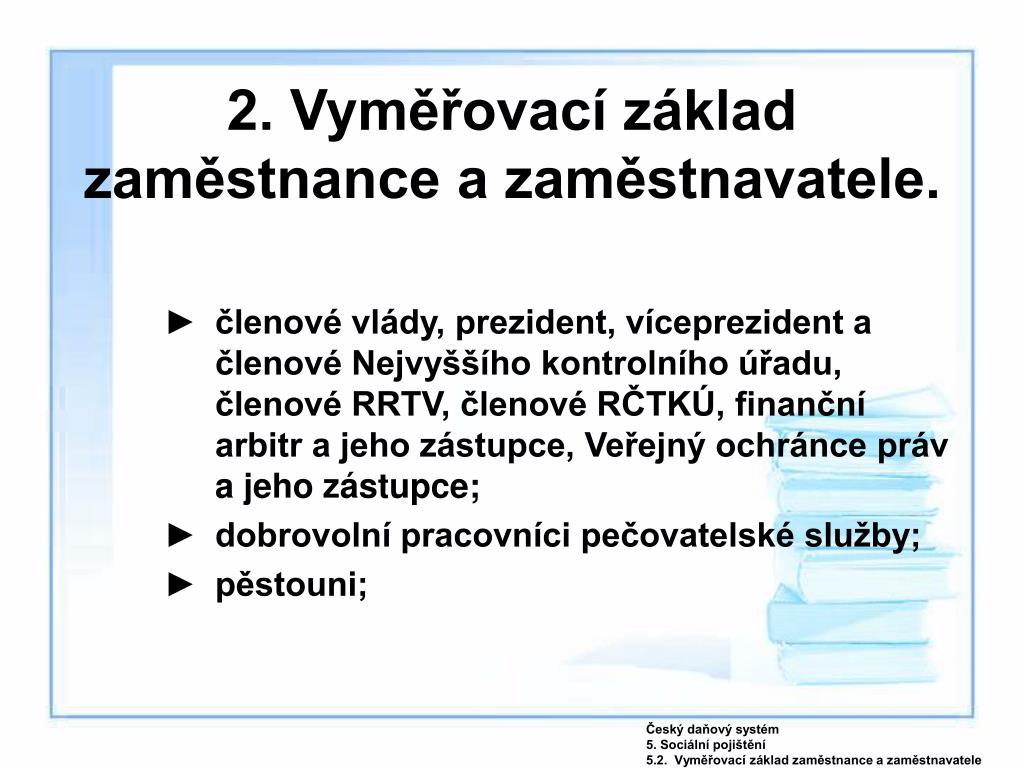 2. Vyměřovací základ zaměstnance a zaměstnavatele.

► členové vlády, prezident, víceprezident a členové Nejvyššího kontrolního úřadu, členové RRTV, členové RČTKÚ, finanční arbitr a jeho zástupce, Veřejný ochránce práv a jeho zástupce;
► dobrovolní pracovníci pečovatelské služby;
► pěstouni;

Český daňový systém
5. Sociální pojištění
5.2. Vyměřovací základ zaměstnance a zaměstnavatele